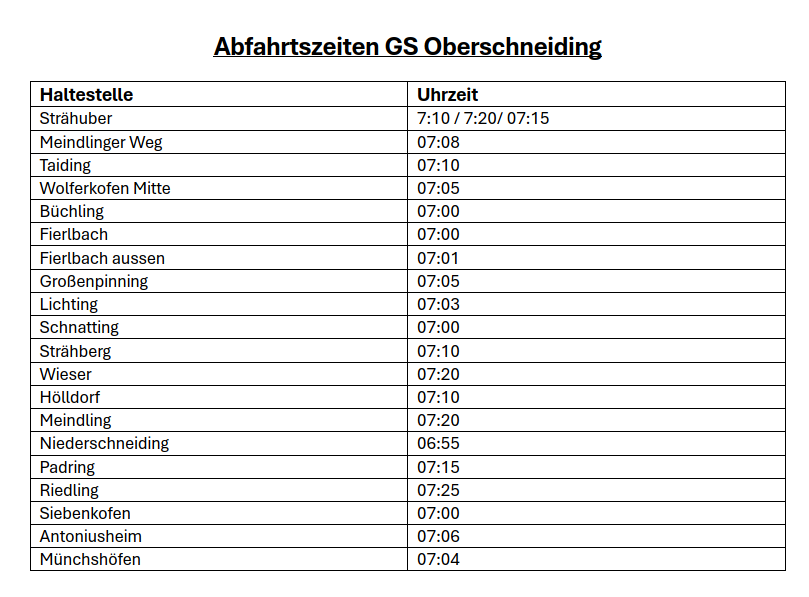 Abfahrtszeiten GS Oberschneiding

| Haltestelle | Uhrzeit |
|---|---|
| Strähuber | 7:10 / 7:20/ 07:15 |
| Meindlinger Weg | 07:08 |
| Taiding | 07:10 |
| Wolferkofen Mitte | 07:05 |
| Büchling | 07:00 |
| Fierlbach | 07:00 |
| Fierlbach aussen | 07:01 |
| Großenpinning | 07:05 |
| Lichting | 07:03 |
| Schnatting | 07:00 |
| Strähberg | 07:10 |
| Wieser | 07:20 |
| Hölldorf | 07:10 |
| Meindling | 07:20 |
| Niederschneiding | 06:55 |
| Padring | 07:15 |
| Riedling | 07:25 |
| Siebenkofen | 07:00 |
| Antoniusheim | 07:06 |
| Münchshöfen | 07:04 |